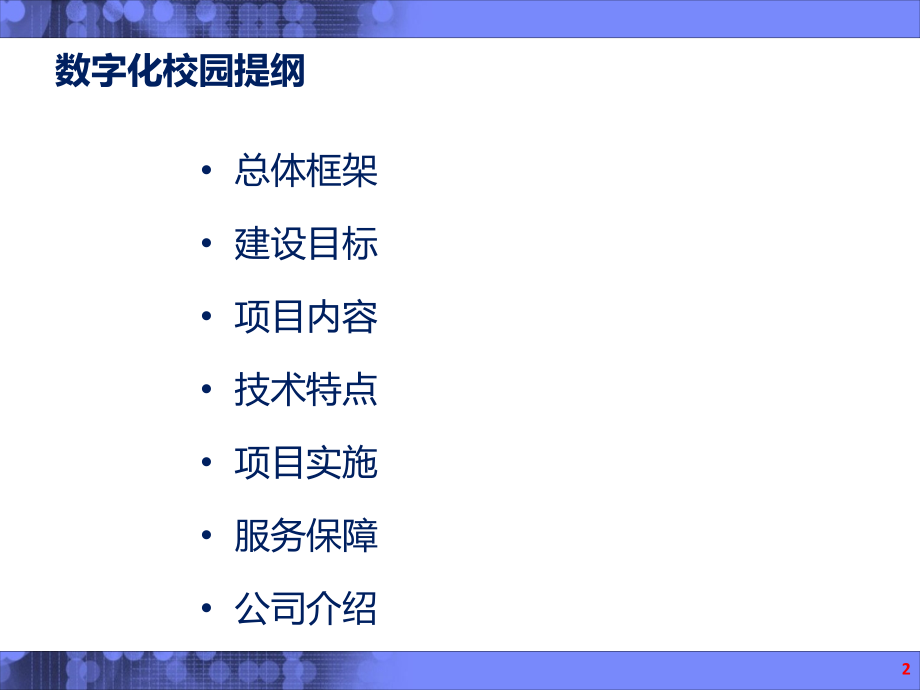 数字化校园提纲

• 总体框架
• 建设目标
• 项目内容
• 技术特点
• 项目实施
• 服务保障
• 公司介绍

2